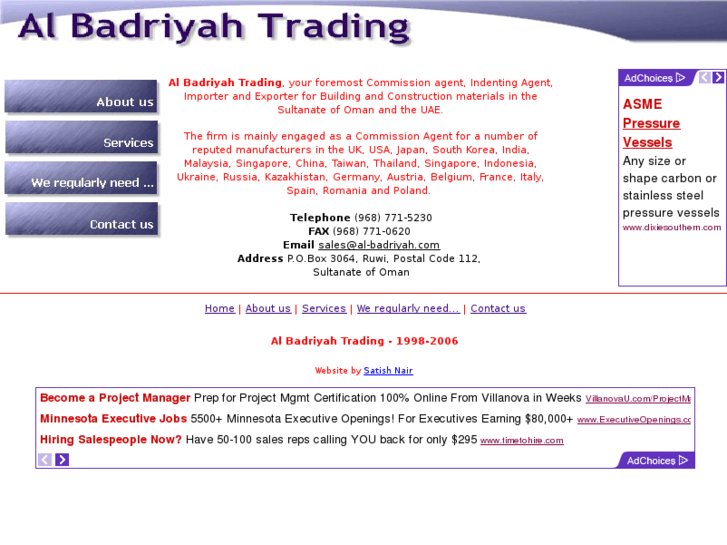 Al Badriyah Trading

About us

Services

We regularly need ...

Contact us

Al Badriyah Trading, your foremost Commission agent, Indenting Agent, Importer and Exporter for Building and Construction materials in the Sultanate of Oman and the UAE.

The firm is mainly engaged as a Commission Agent for a number of reputed manufacturers in the UK, USA, Japan, South Korea, India, Malaysia, Singapore, China, Taiwan, Thailand, Singapore, Indonesia, Ukraine, Russia, Kazakhistan, Germany, Austria, Belgium, France, Italy, Spain, Romania and Poland.

Telephone (968) 771-5230
FAX (968) 771-0620
Email sales@al-badriyah.com
Address P.O.Box 3064, Ruwi, Postal Code 112, Sultanate of Oman

AdChoices

ASME Pressure Vessels
Any size or shape carbon or stainless steel pressure vessels
www.dixiesouthern.com

Home | About us | Services | We regularly need... | Contact us

Al Badriyah Trading - 1998-2006

Website by Satish Nair

Become a Project Manager Prep for Project Mgmt Certification 100% Online From Villanova in Weeks VillanovaU.com/ProjectM

Minnesota Executive Jobs 5500+ Minnesota Executive Openings! For Executives Earning $80,000+ www.ExecutiveOpenings.co

Hiring Salespeople Now? Have 50-100 sales reps calling YOU back for only $295 www.timetohire.com

AdChoices